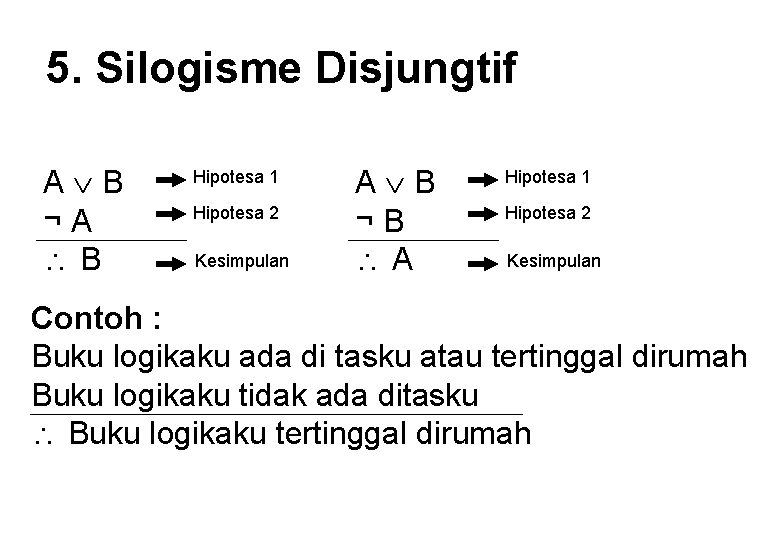 5. Silogisme Disjungtif

$A \vee B$ → Hipotesa 1
$\neg A$ → Hipotesa 2
$\therefore B$ → Kesimpulan

$A \vee B$ → Hipotesa 1
$\neg B$ → Hipotesa 2
$\therefore A$ → Kesimpulan

Contoh :
Buku logikaku ada di tasku atau tertinggal dirumah
Buku logikaku tidak ada ditasku
$\therefore$ Buku logikaku tertinggal dirumah